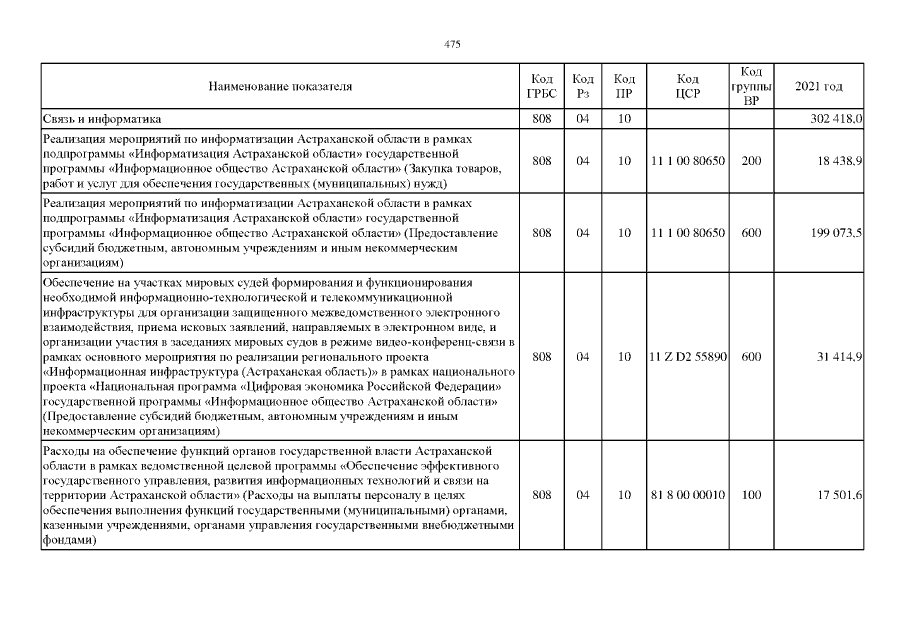 475

| Наименование показателя | Код ГРБС | Код Рз | Код ПР | Код ЦСР | Код группы ВР | 2021 год |
|---|---|---|---|---|---|---|
| Связь и информатика | 808 | 04 | 10 | | | 302 418,0 |
| Реализация мероприятий по информатизации Астраханской области в рамках подпрограммы «Информатизация Астраханской области» государственной программы «Информационное общество Астраханской области» (Закупка товаров, работ и услуг для обеспечения государственных (муниципальных) нужд) | 808 | 04 | 10 | 11 1 00 80650 | 200 | 18 438,9 |
| Реализация мероприятий по информатизации Астраханской области в рамках подпрограммы «Информатизация Астраханской области» государственной программы «Информационное общество Астраханской области» (Предоставление субсидий бюджетным, автономным учреждениям и иным некоммерческим организациям) | 808 | 04 | 10 | 11 1 00 80650 | 600 | 199 073,5 |
| Обеспечение на участках мировых судей формирования и функционирования необходимой информационно-технологической и телекоммуникационной инфраструктуры для организации защищенного межведомственного электронного взаимодействия, приема исковых заявлений, направляемых в электронном виде, и организации участия в заседаниях мировых судов в режиме видео-конференц-связи в рамках основного мероприятия по реализации регионального проекта «Информационная инфраструктура (Астраханская область)» в рамках национального проекта «Национальная программа «Цифровая экономика Российской Федерации» государственной программы «Информационное общество Астраханской области» (Предоставление субсидий бюджетным, автономным учреждениям и иным некоммерческим организациям) | 808 | 04 | 10 | 11 Z D2 55890 | 600 | 31 414,9 |
| Расходы на обеспечение функций органов государственной власти Астраханской области в рамках ведомственной целевой программы «Обеспечение эффективного государственного управления, развития информационных технологий и связи на территории Астраханской области» (Расходы на выплаты персоналу в целях обеспечения выполнения функций государственными (муниципальными) органами, казенными учреждениями, органами управления государственными внебюджетными фондами) | 808 | 04 | 10 | 81 8 00 00010 | 100 | 17 501,6 |